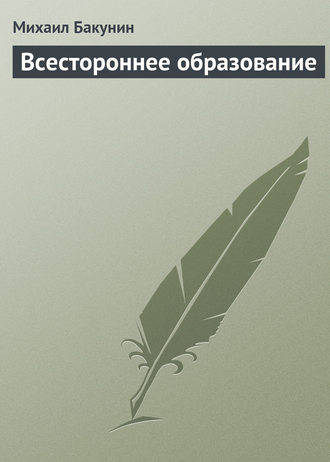 Михаил Бакунин

Всестороннее образование